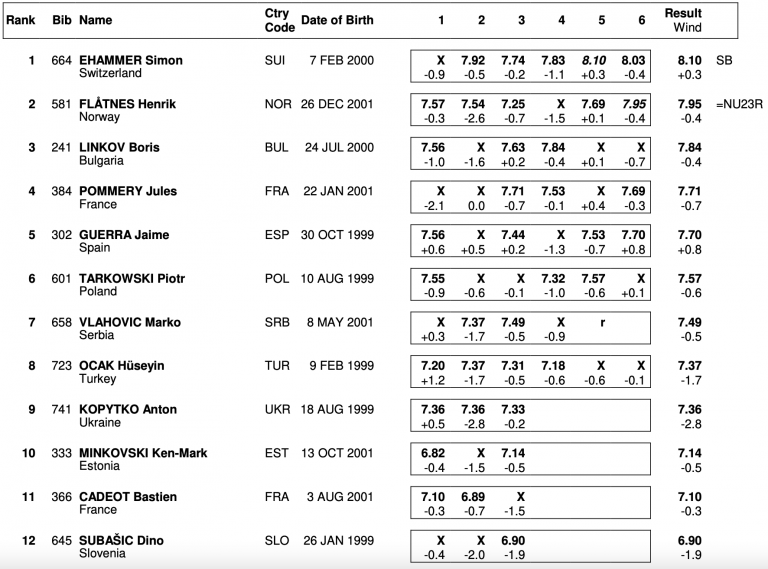 | Rank | Bib | Name | Ctry Code | Date of Birth | 1 | 2 | 3 | 4 | 5 | 6 | Result Wind | |
|---|---|---|---|---|---|---|---|---|---|---|---|---|
| 1 | 664 | EHAMMER Simon Switzerland | SUI | 7 FEB 2000 | X -0.9 | 7.92 -0.5 | 7.74 -0.2 | 7.83 -1.1 | 8.10 +0.3 | 8.03 -0.4 | 8.10 +0.3 | SB |
| 2 | 581 | FLÅTNES Henrik Norway | NOR | 26 DEC 2001 | 7.57 -0.3 | 7.54 -2.6 | 7.25 -0.7 | X -1.5 | 7.69 +0.1 | 7.95 -0.4 | 7.95 -0.4 | =NU23R |
| 3 | 241 | LINKOV Boris Bulgaria | BUL | 24 JUL 2000 | 7.56 -1.0 | X -1.6 | 7.63 +0.2 | 7.84 -0.4 | X +0.1 | X -0.7 | 7.84 -0.4 | |
| 4 | 384 | POMMERY Jules France | FRA | 22 JAN 2001 | X -2.1 | X 0.0 | 7.71 -0.7 | 7.53 -0.1 | X +0.4 | 7.69 -0.3 | 7.71 -0.7 | |
| 5 | 302 | GUERRA Jaime Spain | ESP | 30 OCT 1999 | 7.56 +0.6 | X +0.5 | 7.44 +0.2 | X -1.3 | 7.53 -0.7 | 7.70 +0.8 | 7.70 +0.8 | |
| 6 | 601 | TARKOWSKI Piotr Poland | POL | 10 AUG 1999 | 7.55 -0.9 | X -0.6 | X -0.1 | 7.32 -1.0 | 7.57 -0.6 | X +0.1 | 7.57 -0.6 | |
| 7 | 658 | VLAHOVIC Marko Serbia | SRB | 8 MAY 2001 | X +0.3 | 7.37 -1.7 | 7.49 -0.5 | X -0.9 | r | | 7.49 -0.5 | |
| 8 | 723 | OCAK Hüseyin Turkey | TUR | 9 FEB 1999 | 7.20 +1.2 | 7.37 -1.7 | 7.31 -0.5 | 7.18 -0.6 | X -0.6 | X -0.1 | 7.37 -1.7 | |
| 9 | 741 | KOPYTKO Anton Ukraine | UKR | 18 AUG 1999 | 7.36 +0.5 | 7.36 -2.8 | 7.33 -0.2 | | | | 7.36 -2.8 | |
| 10 | 333 | MINKOVSKI Ken-Mark Estonia | EST | 13 OCT 2001 | 6.82 -0.4 | X -1.5 | 7.14 -0.5 | | | | 7.14 -0.5 | |
| 11 | 366 | CADEOT Bastien France | FRA | 3 AUG 2001 | 7.10 -0.3 | 6.89 -0.7 | X -1.5 | | | | 7.10 -0.3 | |
| 12 | 645 | SUBAŠIC Dino Slovenia | SLO | 26 JAN 1999 | X -0.4 | X -2.0 | 6.90 -1.9 | | | | 6.90 -1.9 | |